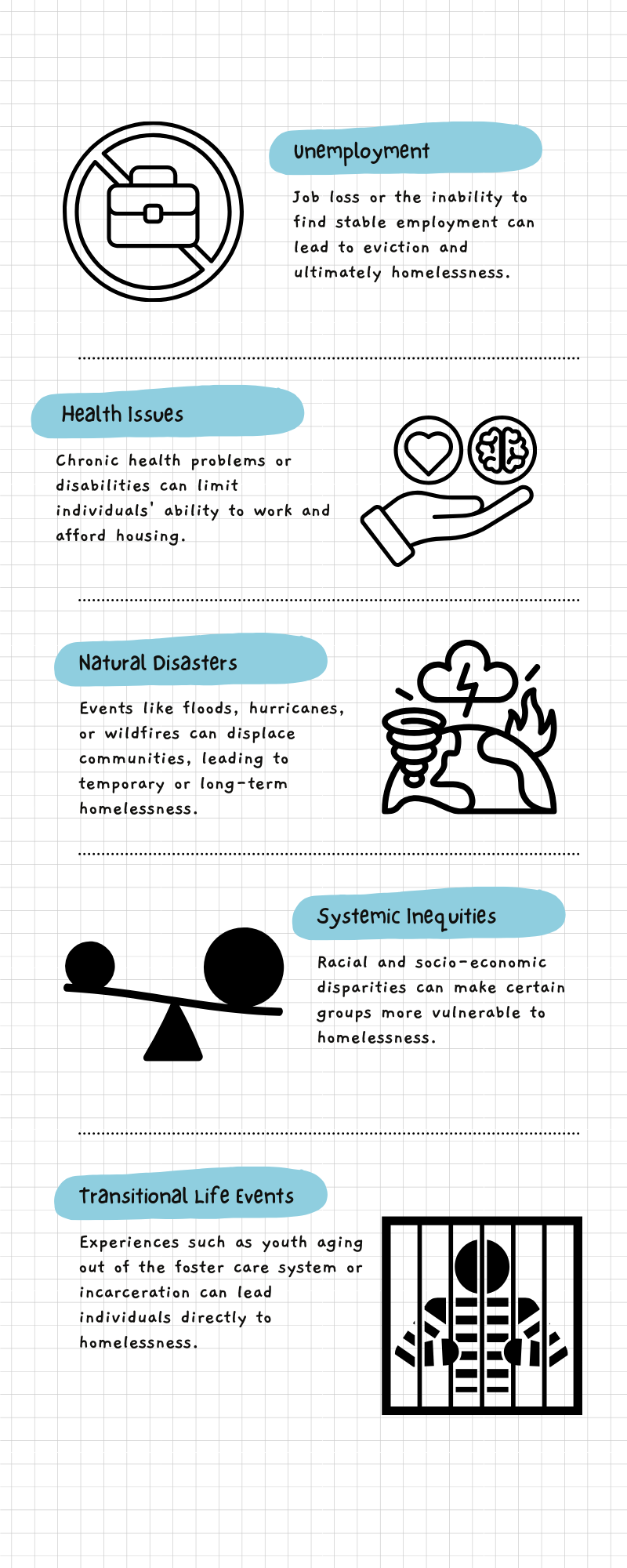 Unemployment

Job loss or the inability to find stable employment can lead to eviction and ultimately homelessness.

Health Issues

Chronic health problems or disabilities can limit individuals' ability to work and afford housing.

Natural Disasters

Events like floods, hurricanes, or wildfires can displace communities, leading to temporary or long-term homelessness.

Systemic Inequities

Racial and socio-economic disparities can make certain groups more vulnerable to homelessness.

Transitional Life Events

Experiences such as youth aging out of the foster care system or incarceration can lead individuals directly to homelessness.